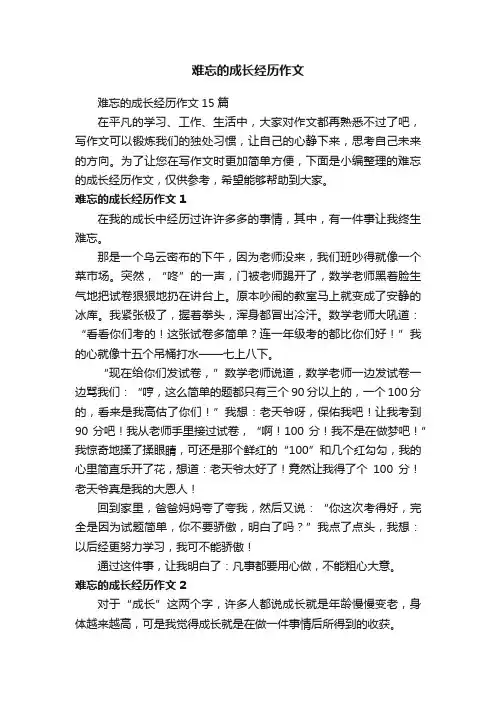 难忘的成长经历作文

难忘的成长经历作文 15 篇

在平凡的学习、工作、生活中，大家对作文都再熟悉不过了吧，写作文可以锻炼我们的独处习惯，让自己的心静下来，思考自己未来的方向。为了让您在写作文时更加简单方便，下面是小编整理的难忘的成长经历作文，仅供参考，希望能够帮助到大家。

难忘的成长经历作文 1

在我的成长中经历过许许多多的事情，其中，有一件事让我终生难忘。

那是一个乌云密布的下午，因为老师没来，我们班吵得就像一个菜市场。突然，“咚”的一声，门被老师踢开了，数学老师黑着脸生气地把试卷狠狠地扔在讲台上。原本吵闹的教室马上就变成了安静的冰库。我紧张极了，握着拳头，浑身都冒出冷汗。数学老师大吼道：“看看你们考的！这张试卷多简单？连一年级考的都比你们好！”我的心就像十五个吊桶打水——七上八下。

“现在给你们发试卷，”数学老师说道，数学老师一边发试卷一边骂我们：“哼，这么简单的题都只有三个 90 分以上的，一个 100 分的，看来是我高估了你们！”我想：老天爷呀，保佑我吧！让我考到 90 分吧！我从老师手里接过试卷，“啊！100 分！我不是在做梦吧！”我惊奇地揉了揉眼睛，可还是那个鲜红的“100”和几个红勾勾，我的心里简直乐开了花，想道：老天爷太好了！竟然让我得了个 100 分！老天爷真是我的大恩人！

回到家里，爸爸妈妈夸了夸我，然后又说：“你这次考得好，完全是因为试题简单，你不要骄傲，明白了吗？”我点了点头，我想：以后还要努力学习，我可不能骄傲！

通过这件事，让我明白了：凡事都要用心做，不能粗心大意。

难忘的成长经历作文 2

对于“成长”这两个字，许多人都说成长就是年龄慢慢变老，身体越来越高，可是我觉得成长就是在做一件事情后所得到的收获。